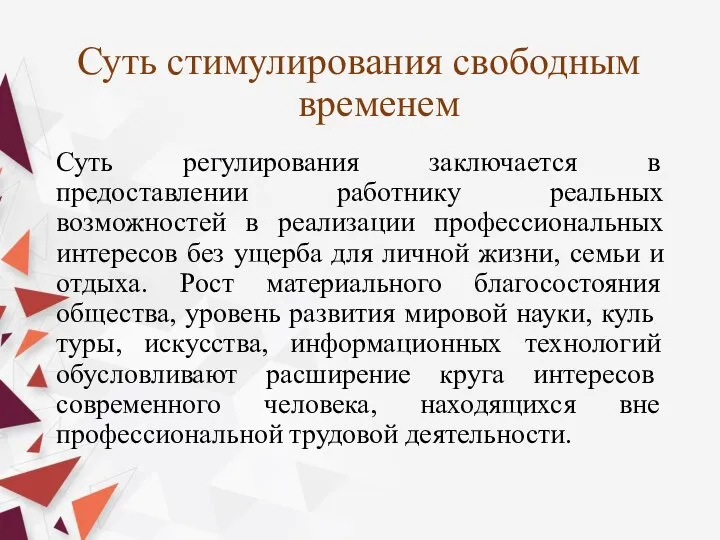 Суть стимулирования свободным временем

Суть регулирования заключается в предоставлении работнику реальных возможностей в реализации профессиональных интересов без ущерба для личной жизни, семьи и отдыха. Рост материального благосостояния общества, уровень развития мировой науки, куль туры, искусства, информационных технологий обусловливают расширение круга интересов современного человека, находящихся вне профессиональной трудовой деятельности.